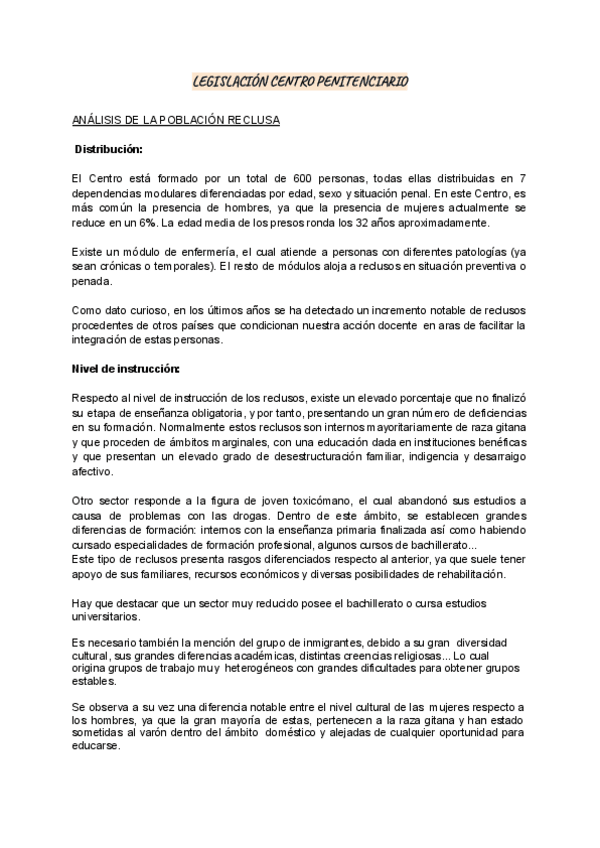 LEGISLACIÓN CENTRO PENITENCIARIO

ANÁLISIS DE LA POBLACIÓN RECLUSA

Distribución:

El Centro está formado por un total de 600 personas, todas ellas distribuidas en 7 dependencias modulares diferenciadas por edad, sexo y situación penal. En este Centro, es más común la presencia de hombres, ya que la presencia de mujeres actualmente se reduce en un 6%. La edad media de los presos ronda los 32 años aproximadamente.

Existe un módulo de enfermería, el cual atiende a personas con diferentes patologías (ya sean crónicas o temporales). El resto de módulos aloja a reclusos en situación preventiva o penada.

Como dato curioso, en los últimos años se ha detectado un incremento notable de reclusos procedentes de otros países que condicionan nuestra acción docente en aras de facilitar la integración de estas personas.

Nivel de instrucción:

Respecto al nivel de instrucción de los reclusos, existe un elevado porcentaje que no finalizó su etapa de enseñanza obligatoria, y por tanto, presentando un gran número de deficiencias en su formación. Normalmente estos reclusos son internos mayoritariamente de raza gitana y que proceden de ámbitos marginales, con una educación dada en instituciones benéficas y que presentan un elevado grado de desestructuración familiar, indigencia y desarraigo afectivo.

Otro sector responde a la figura de joven toxicómano, el cual abandonó sus estudios a causa de problemas con las drogas. Dentro de este ámbito, se establecen grandes diferencias de formación: internos con la enseñanza primaria finalizada así como habiendo cursado especialidades de formación profesional, algunos cursos de bachillerato...
Este tipo de reclusos presenta rasgos diferenciados respecto al anterior, ya que suele tener apoyo de sus familiares, recursos económicos y diversas posibilidades de rehabilitación.

Hay que destacar que un sector muy reducido posee el bachillerato o cursa estudios universitarios.

Es necesario también la mención del grupo de inmigrantes, debido a su gran diversidad cultural, sus grandes diferencias académicas, distintas creencias religiosas... Lo cual origina grupos de trabajo muy heterogéneos con grandes dificultades para obtener grupos estables.

Se observa a su vez una diferencia notable entre el nivel cultural de las mujeres respecto a los hombres, ya que la gran mayoría de estas, pertenecen a la raza gitana y han estado sometidas al varón dentro del ámbito doméstico y alejadas de cualquier oportunidad para educarse.